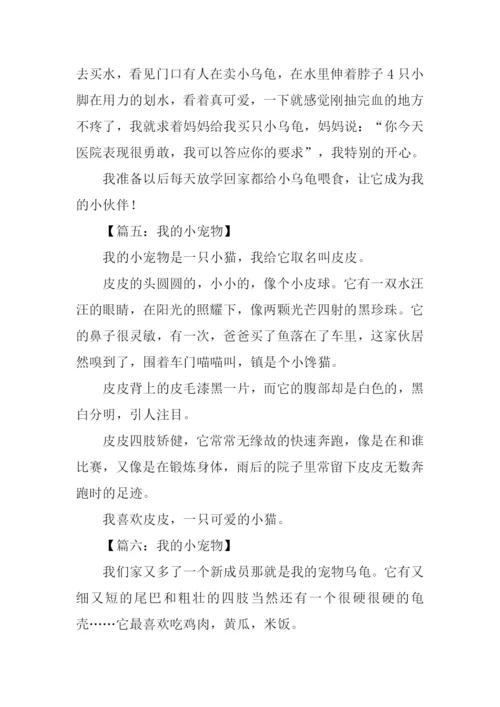 去买水，看见门口有人在卖小乌龟，在水里伸着脖子 4 只小脚在用力的划水，看着真可爱，一下就感觉刚抽完血的地方不疼了，我就求着妈妈给我买只小乌龟，妈妈说：“你今天医院表现很勇敢，我可以答应你的要求”，我特别的开心。

我准备以后每天放学回家都给小乌龟喂食，让它成为我的小伙伴！

【篇五：我的小宠物】

我的小宠物是一只小猫，我给它取名叫皮皮。

皮皮的头圆圆的，小小的，像个小皮球。它有一双水汪汪的眼睛，在阳光的照耀下，像两颗光芒四射的黑珍珠。它的鼻子很灵敏，有一次，爸爸买了鱼落在了车里，这家伙居然嗅到了，围着车门喵喵叫，镇是个小馋猫。

皮皮背上的皮毛漆黑一片，而它的腹部却是白色的，黑白分明，引人注目。

皮皮四肢矫健，它常常无缘故的快速奔跑，像是在和谁比赛，又像是在锻炼身体，雨后的院子里常留下皮皮无数奔跑时的足迹。

我喜欢皮皮，一只可爱的小猫。

【篇六：我的小宠物】

我们家又多了一个新成员那就是我的宠物乌龟。它有又细又短的尾巴和粗壮的四肢当然还有一个很硬很硬的龟壳……它最喜欢吃鸡肉，黄瓜，米饭。